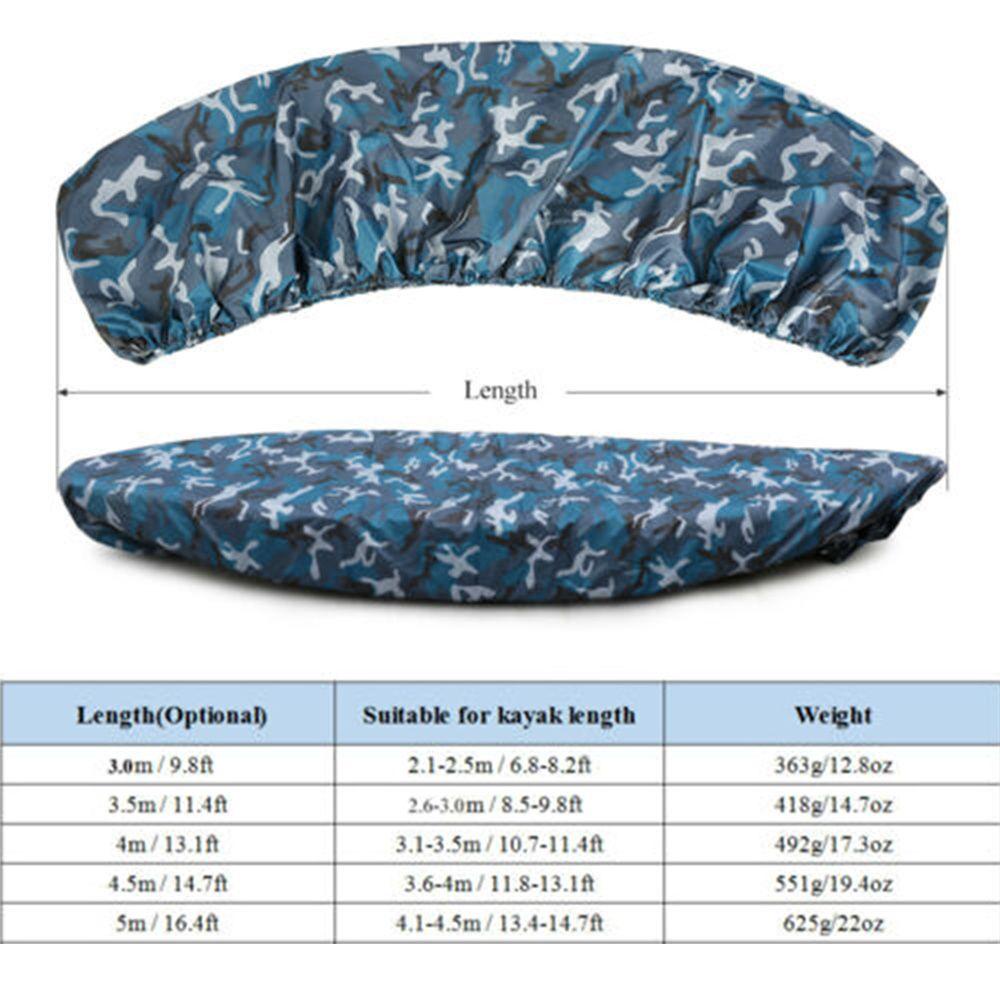 Length

| Length(Optional) | Suitable for kayak length | Weight |
|---|---|---|
| 3.0m / 9.8ft | 2.1-2.5m / 6.8-8.2ft | 363g/12.8oz |
| 3.5m / 11.4ft | 2.6-3.0m / 8.5-9.8ft | 418g/14.7oz |
| 4m / 13.1ft | 3.1-3.5m / 10.7-11.4ft | 492g/17.3oz |
| 4.5m / 14.7ft | 3.6-4m / 11.8-13.1ft | 551g/19.4oz |
| 5m / 16.4ft | 4.1-4.5m / 13.4-14.7ft | 625g/22oz |